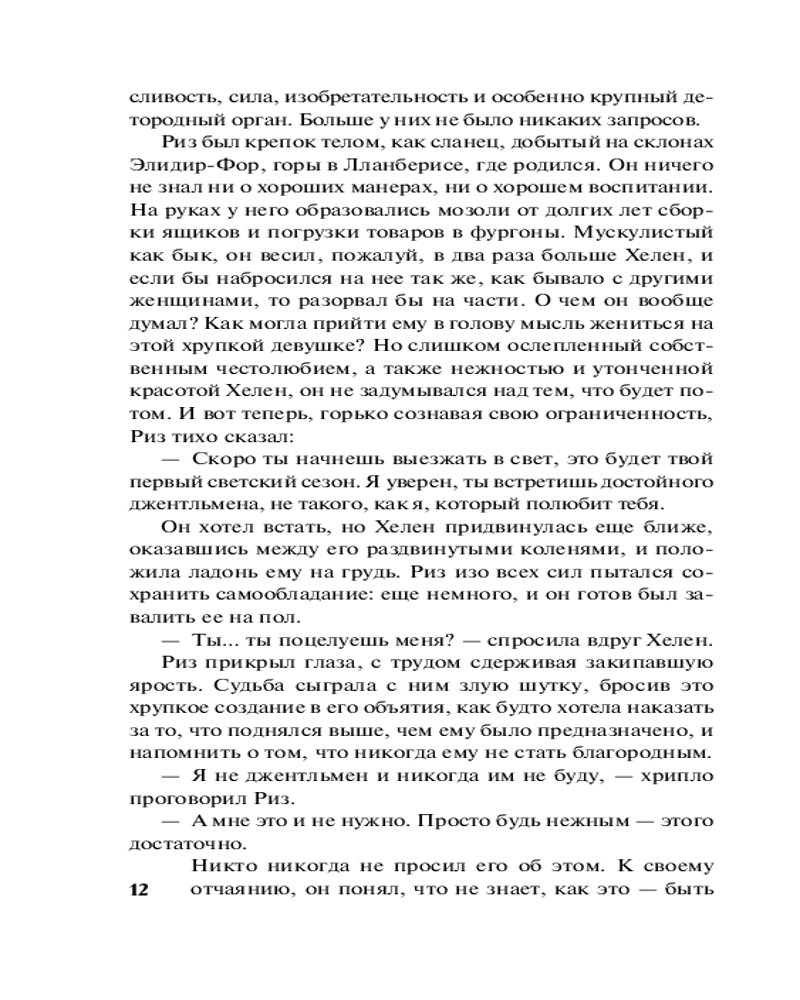 сливость, сила, изобретательность и особенно крупный детородный орган. Больше у них не было никаких запросов.

Риз был крепок телом, как сланец, добытый на склонах Элидир-Фор, горы в Лланберисе, где родился. Он ничего не знал ни о хороших манерах, ни о хорошем воспитании. На руках у него образовались мозоли от долгих лет сборки ящиков и погрузки товаров в фургоны. Мускулистый как бык, он весил, пожалуй, в два раза больше Хелен, и если бы набросился на нее так же, как бывало с другими женщинами, то разорвал бы на части. О чем он вообще думал? Как могла прийти ему в голову мысль жениться на этой хрупкой девушке? Но слишком ослепленный собственным честолюбием, а также нежностью и утонченной красотой Хелен, он не задумывался над тем, что будет потом. И вот теперь, горько сознавая свою ограниченность, Риз тихо сказал:

— Скоро ты начнешь выезжать в свет, это будет твой первый светский сезон. Я уверен, ты встретишь достойного джентльмена, не такого, как я, который полюбит тебя.

Он хотел встать, но Хелен придвинулась еще ближе, оказавшись между его раздвинутыми коленями, и положила ладонь ему на грудь. Риз изо всех сил пытался сохранить самообладание: еще немного, и он готов был завалить ее на пол.

— Ты... ты поцелуешь меня? — спросила вдруг Хелен.

Риз прикрыл глаза, с трудом сдерживая закипавшую ярость. Судьба сыграла с ним злую шутку, бросив это хрупкое создание в его объятия, как будто хотела наказать за то, что поднялся выше, чем ему было предназначено, и напомнить о том, что никогда ему не стать благородным.

— Я не джентльмен и никогда им не буду, — хрипло проговорил Риз.

— А мне это и не нужно. Просто будь нежным — этого достаточно.

Никто никогда не просил его об этом. К своему отчаянию, он понял, что не знает, как это — быть

12